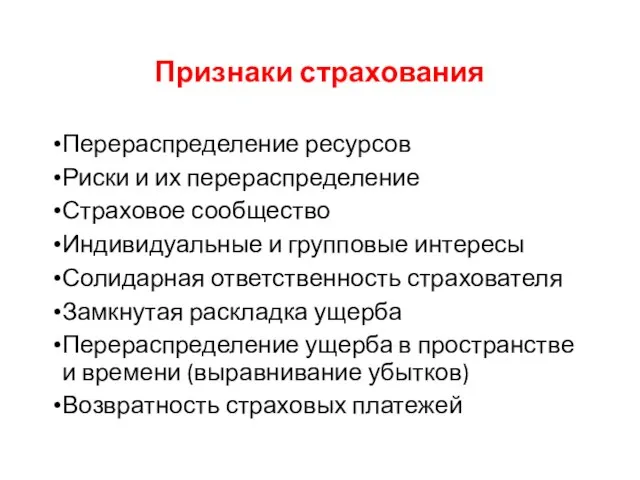 Признаки страхования

•Перераспределение ресурсов
•Риски и их перераспределение
•Страховое сообщество
•Индивидуальные и групповые интересы
•Солидарная ответственность страхователя
•Замкнутая раскладка ущерба
•Перераспределение ущерба в пространстве и времени (выравнивание убытков)
•Возвратность страховых платежей